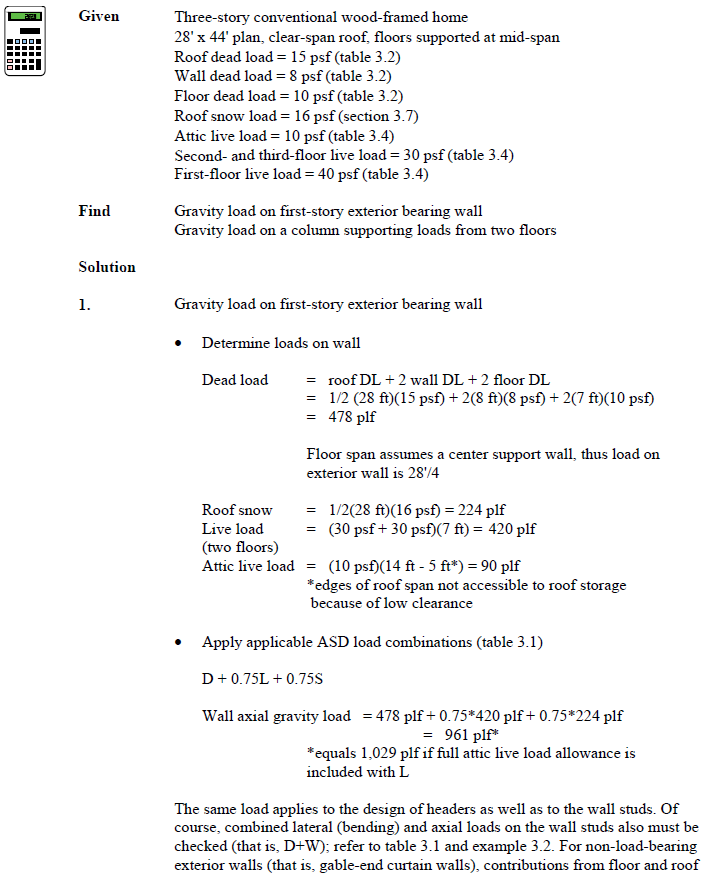 Given

Three-story conventional wood-framed home
28' x 44' plan, clear-span roof, floors supported at mid-span
Roof dead load = 15 psf (table 3.2)
Wall dead load = 8 psf (table 3.2)
Floor dead load = 10 psf (table 3.2)
Roof snow load = 16 psf (section 3.7)
Attic live load = 10 psf (table 3.4)
Second- and third-floor live load = 30 psf (table 3.4)
First-floor live load = 40 psf (table 3.4)

Find

Gravity load on first-story exterior bearing wall
Gravity load on a column supporting loads from two floors

Solution

1.

Gravity load on first-story exterior bearing wall

• Determine loads on wall

Dead load = roof DL + 2 wall DL + 2 floor DL
= 1/2 (28 ft)(15 psf) + 2(8 ft)(8 psf) + 2(7 ft)(10 psf)
= 478 plf

Floor span assumes a center support wall, thus load on exterior wall is 28'/4

Roof snow = 1/2(28 ft)(16 psf) = 224 plf
Live load (two floors) = (30 psf + 30 psf)(7 ft) = 420 plf
Attic live load = (10 psf)(14 ft - 5 ft*) = 90 plf
*edges of roof span not accessible to roof storage because of low clearance

• Apply applicable ASD load combinations (table 3.1)

D + 0.75L + 0.75S

Wall axial gravity load = 478 plf + 0.75*420 plf + 0.75*224 plf
= 961 plf*
*equals 1,029 plf if full attic live load allowance is included with L

The same load applies to the design of headers as well as to the wall studs. Of course, combined lateral (bending) and axial loads on the wall studs also must be checked (that is, D+W); refer to table 3.1 and example 3.2. For non-load-bearing exterior walls (that is, gable-end curtain walls), contributions from floor and roof